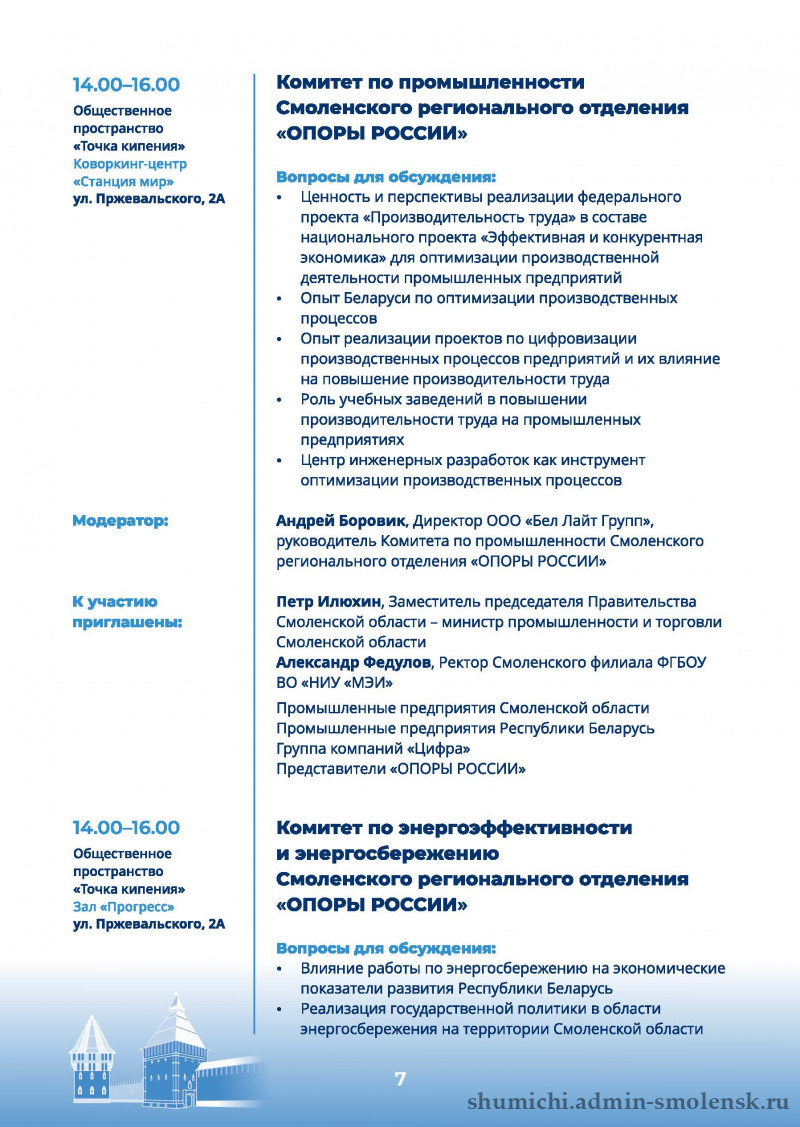 14.00–16.00
Общественное пространство «Точка кипения»
Коворкинг-центр «Станция мир»
ул. Пржевальского, 2А

Комитет по промышленности Смоленского регионального отделения «ОПОРЫ РОССИИ»

Вопросы для обсуждения:
• Ценность и перспективы реализации федерального проекта «Производительность труда» в составе национального проекта «Эффективная и конкурентная экономика» для оптимизации производственной деятельности промышленных предприятий
• Опыт Беларуси по оптимизации производственных процессов
• Опыт реализации проектов по цифровизации производственных процессов предприятий и их влияние на повышение производительности труда
• Роль учебных заведений в повышении производительности труда на промышленных предприятиях
• Центр инженерных разработок как инструмент оптимизации производственных процессов

Модератор:
Андрей Боровик, Директор ООО «Бел Лайт Групп», руководитель Комитета по промышленности Смоленского регионального отделения «ОПОРЫ РОССИИ»

К участию приглашены:
Петр Илюхин, Заместитель председателя Правительства Смоленской области – министр промышленности и торговли Смоленской области
Александр Федулов, Ректор Смоленского филиала ФГБОУ ВО «НИУ «МЭИ»

Промышленные предприятия Смоленской области
Промышленные предприятия Республики Беларусь
Группа компаний «Цифра»
Представители «ОПОРЫ РОССИИ»

14.00–16.00
Общественное пространство «Точка кипения»
Зал «Прогресс»
ул. Пржевальского, 2А

Комитет по энергоэффективности и энергосбережению Смоленского регионального отделения «ОПОРЫ РОССИИ»

Вопросы для обсуждения:
• Влияние работы по энергосбережению на экономические показатели развития Республики Беларусь
• Реализация государственной политики в области энергосбережения на территории Смоленской области

7

shumichi.admin-smolensk.ru